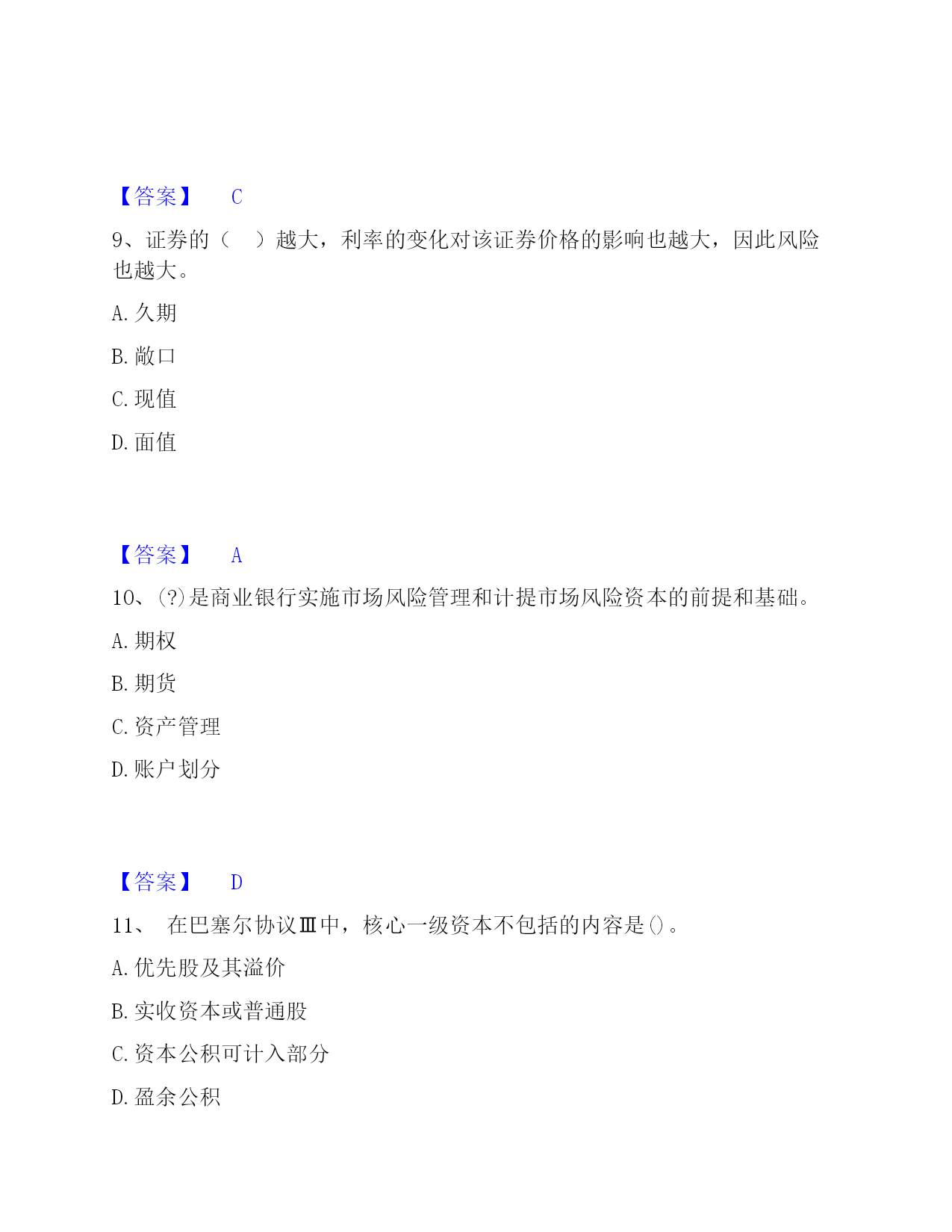 【答案】 C

9、证券的（ ）越大，利率的变化对该证券价格的影响也越大，因此风险也越大。

A. 久期

B. 敞口

C. 现值

D. 面值

【答案】 A

10、(?)是商业银行实施市场风险管理和计提市场风险资本的前提和基础。

A. 期权

B. 期货

C. 资产管理

D. 账户划分

【答案】 D

11、 在巴塞尔协议Ⅲ中，核心一级资本不包括的内容是()。

A. 优先股及其溢价

B. 实收资本或普通股

C. 资本公积可计入部分

D. 盈余公积